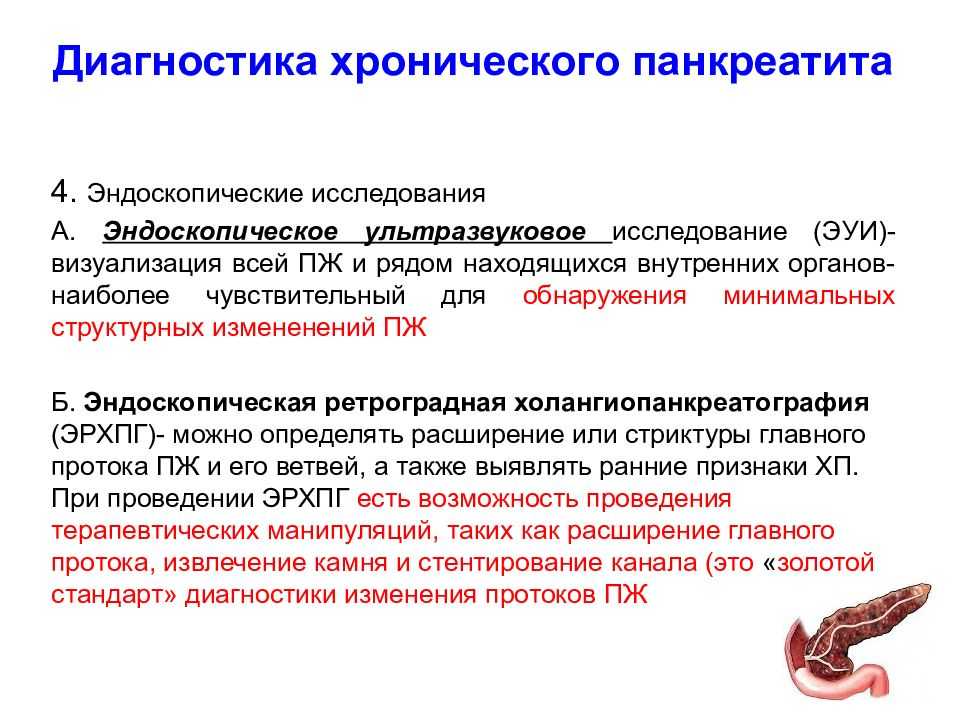 Диагностика хронического панкреатита

4. Эндоскопические исследования

А. Эндоскопическое ультразвуковое исследование (ЭУИ)- визуализация всей ПЖ и рядом находящихся внутренних органов- наиболее чувствительный для обнаружения минимальных структурных измененений ПЖ

Б. Эндоскопическая ретроградная холангиопанкреатография (ЭРХПГ)- можно определять расширение или стриктуры главного протока ПЖ и его ветвей, а также выявлять ранние признаки ХП. При проведении ЭРХПГ есть возможность проведения терапевтических манипуляций, таких как расширение главного протока, извлечение камня и стентирование канала (это «золотой стандарт» диагностики изменения протоков ПЖ